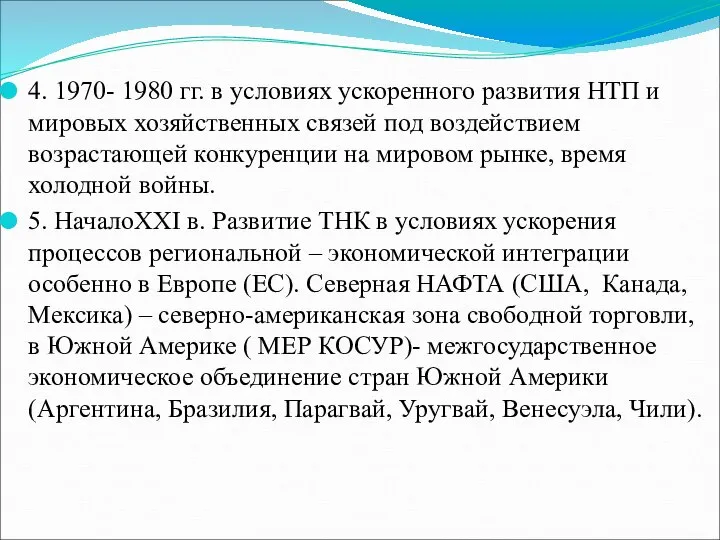 4. 1970- 1980 гг. в условиях ускоренного развития НТП и мировых хозяйственных связей под воздействием возрастающей конкуренции на мировом рынке, время холодной войны.

5. НачалоXXI в. Развитие ТНК в условиях ускорения процессов региональной – экономической интеграции особенно в Европе (ЕС). Северная НАФТА (США,  Канада, Мексика) – северно-американская зона свободной торговли, в Южной Америке ( МЕР КОСУР)- межгосударственное экономическое объединение стран Южной Америки (Аргентина, Бразилия, Парагвай, Уругвай, Венесуэла, Чили).